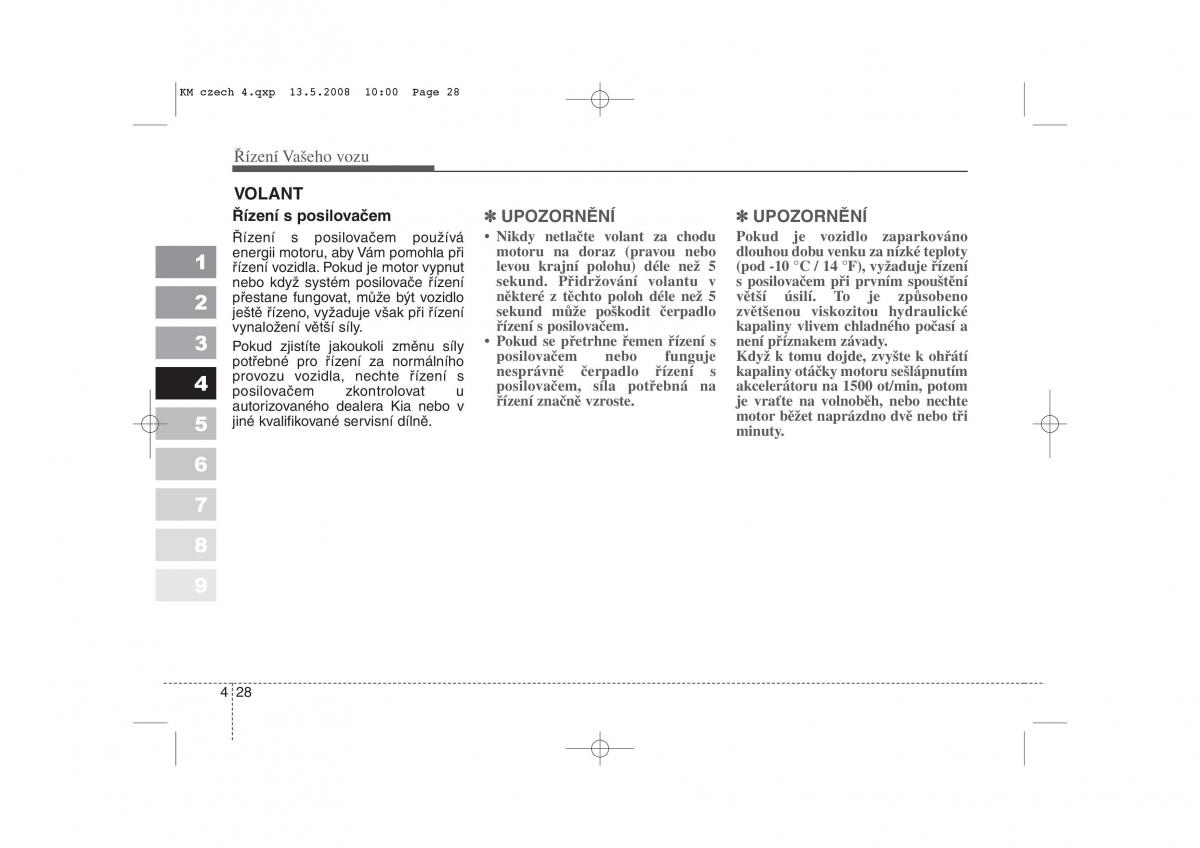 KM czech 4.qxp 13.5.2008 10:00 Page 28

Řízení Vašeho vozu

VOLANT

Řízení s posilovačem

Řízení s posilovačem používá energii motoru, aby Vám pomohla při řízení vozidla. Pokud je motor vypnut nebo když systém posilovače řízení přestane fungovat, může být vozidlo ještě řízeno, vyžaduje však při řízení vynaložení větší síly.

Pokud zjistíte jakoukoli změnu síly potřebné pro řízení za normálního provozu vozidla, nechte řízení s posilovačem zkontrolovat u autorizovaného dealera Kia nebo v jiné kvalifikované servisní dílně.

✽ UPOZORNĚNÍ

• Nikdy netlačte volant za chodu motoru na doraz (pravou nebo levou krajní polohu) déle než 5 sekund. Přidržování volantu v některé z těchto poloh déle než 5 sekund může poškodit čerpadlo řízení s posilovačem.

• Pokud se přetrhne řemen řízení s posilovačem nebo funguje nesprávně čerpadlo řízení s posilovačem, síla potřebná na řízení značně vzroste.

✽ UPOZORNĚNÍ

Pokud je vozidlo zaparkováno dlouhou dobu venku za nízké teploty (pod -10 °C / 14 °F), vyžaduje řízení s posilovačem při prvním spouštění větší úsilí. To je způsobeno zvětšenou viskozitou hydraulické kapaliny vlivem chladného počasí a není příznakem závady.

Když k tomu dojde, zvyšte k ohřátí kapaliny otáčky motoru sešlápnutím akcelerátoru na 1500 ot/min, potom je vraťte na volnoběh, nebo nechte motor běžet naprázdno dvě nebo tři minuty.

1
2
3
4
5
6
7
8
9

4 28